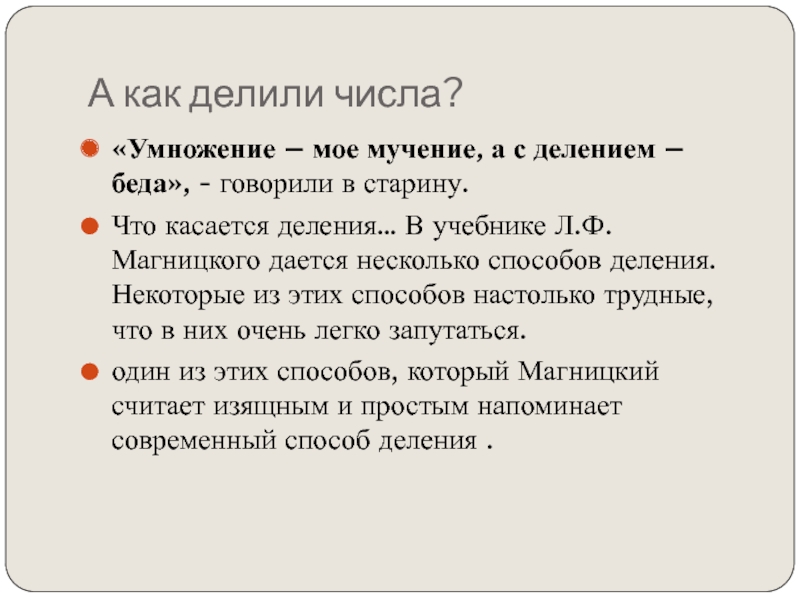 А как делили числа?

«Умножение – мое мучение, а с делением – беда», - говорили в старину.

Что касается деления... В учебнике Л.Ф. Магницкого дается несколько способов деления. Некоторые из этих способов настолько трудные, что в них очень легко запутаться.

один из этих способов, который Магницкий считает изящным и простым напоминает современный способ деления .